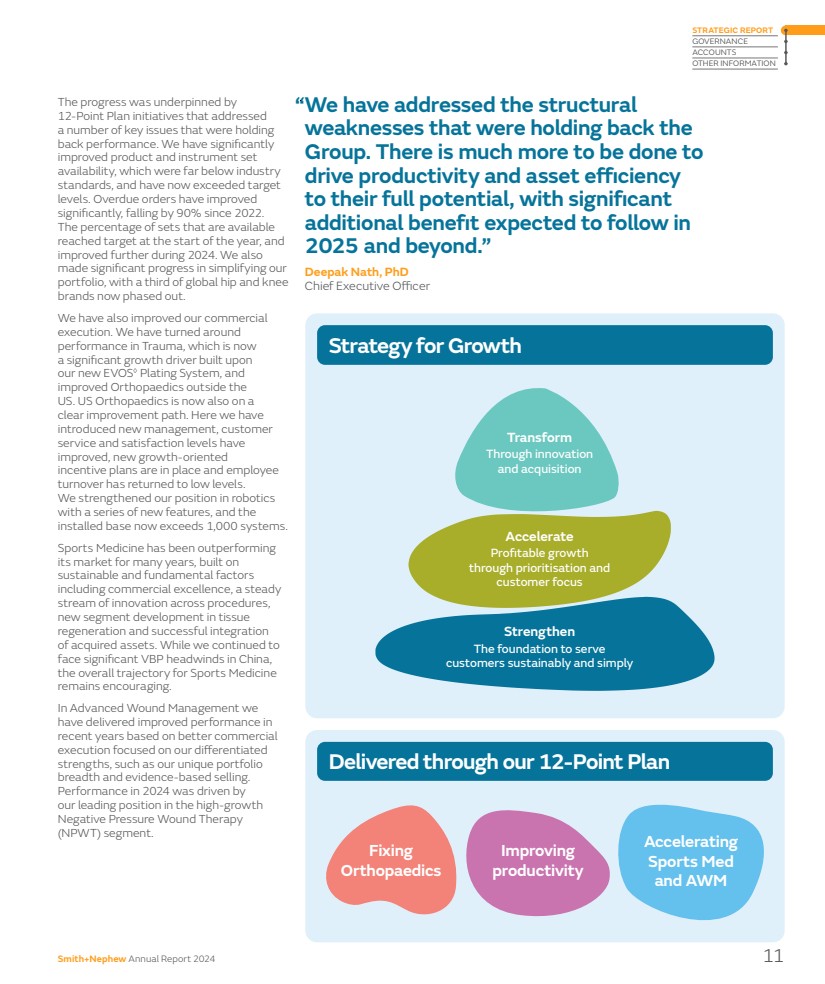 STRATEGIC REPORT
GOVERNANCE
ACCOUNTS
OTHER INFORMATION

The progress was underpinned by 12-Point Plan initiatives that addressed a number of key issues that were holding back performance. We have significantly improved product and instrument set availability, which were far below industry standards, and have now exceeded target levels. Overdue orders have improved significantly, falling by 90% since 2022. The percentage of sets that are available reached target at the start of the year, and improved further during 2024. We also made significant progress in simplifying our portfolio, with a third of global hip and knee brands now phased out.

We have also improved our commercial execution. We have turned around performance in Trauma, which is now a significant growth driver built upon our new EVOS◊ Plating System, and improved Orthopaedics outside the US. US Orthopaedics is now also on a clear improvement path. Here we have introduced new management, customer service and satisfaction levels have improved, new growth-oriented incentive plans are in place and employee turnover has returned to low levels. We strengthened our position in robotics with a series of new features, and the installed base now exceeds 1,000 systems.

Sports Medicine has been outperforming its market for many years, built on sustainable and fundamental factors including commercial excellence, a steady stream of innovation across procedures, new segment development in tissue regeneration and successful integration of acquired assets. While we continued to face significant VBP headwinds in China, the overall trajectory for Sports Medicine remains encouraging.

In Advanced Wound Management we have delivered improved performance in recent years based on better commercial execution focused on our differentiated strengths, such as our unique portfolio breadth and evidence-based selling. Performance in 2024 was driven by our leading position in the high-growth Negative Pressure Wound Therapy (NPWT) segment.

“We have addressed the structural weaknesses that were holding back the Group. There is much more to be done to drive productivity and asset efficiency to their full potential, with significant additional benefit expected to follow in 2025 and beyond.”
Deepak Nath, PhD
Chief Executive Officer

Strategy for Growth

Transform
Through innovation and acquisition

Accelerate
Profitable growth through prioritisation and customer focus

Strengthen
The foundation to serve customers sustainably and simply

Delivered through our 12-Point Plan

Fixing Orthopaedics

Improving productivity

Accelerating Sports Med and AWM

Smith+Nephew Annual Report 2024

11